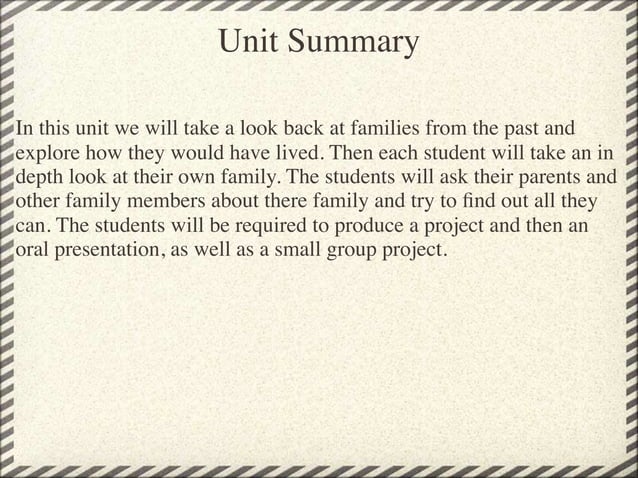 Unit Summary

In this unit we will take a look back at families from the past and explore how they would have lived. Then each student will take an in depth look at their own family. The students will ask their parents and other family members about there family and try to find out all they can. The students will be required to produce a project and then an oral presentation, as well as a small group project.